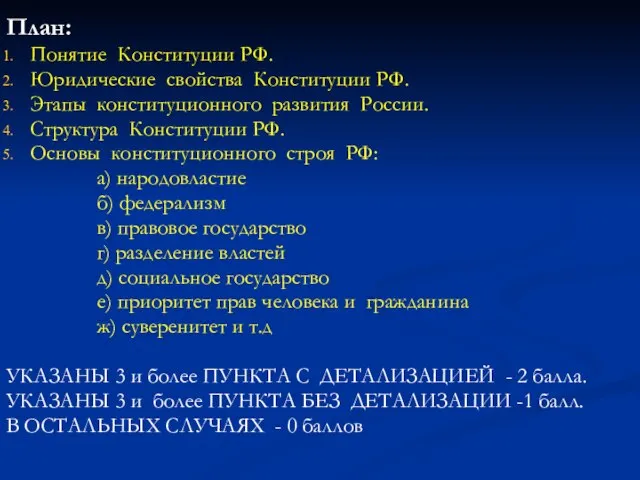 План:
1. Понятие Конституции РФ.
2. Юридические свойства Конституции РФ.
3. Этапы конституционного развития России.
4. Структура Конституции РФ.
5. Основы конституционного строя РФ:
а) народовластие
б) федерализм
в) правовое государство
г) разделение властей
д) социальное государство
е) приоритет прав человека и гражданина
ж) суверенитет и т.д

УКАЗАНЫ 3 и более ПУНКТА С ДЕТАЛИЗАЦИЕЙ - 2 балла.
УКАЗАНЫ 3 и более ПУНКТА БЕЗ ДЕТАЛИЗАЦИИ -1 балл.
В ОСТАЛЬНЫХ СЛУЧАЯХ - 0 баллов